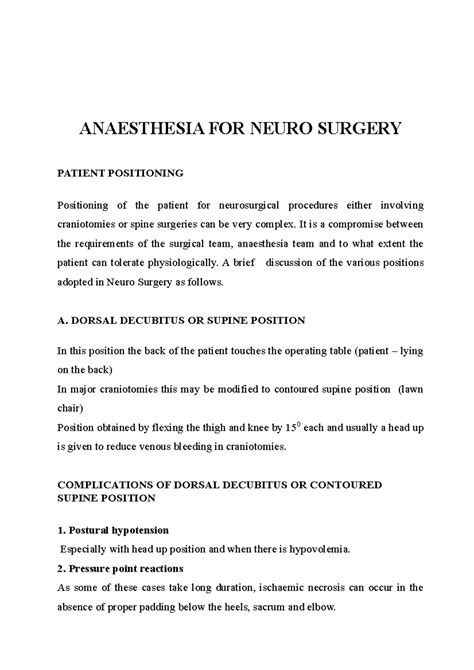 ANAESTHESIA FOR NEURO SURGERY

PATIENT POSITIONING

Positioning of the patient for neurosurgical procedures either involving craniotomies or spine surgeries can be very complex. It is a compromise between the requirements of the surgical team, anaesthesia team and to what extent the patient can tolerate physiologically. A brief discussion of the various positions adopted in Neuro Surgery as follows.

A. DORSAL DECUBITUS OR SUPINE POSITION

In this position the back of the patient touches the operating table (patient – lying on the back)
In major craniotomies this may be modified to contoured supine position (lawn chair)
Position obtained by flexing the thigh and knee by $15^0$ each and usually a head up is given to reduce venous bleeding in craniotomies.

COMPLICATIONS OF DORSAL DECUBITUS OR CONTOURED SUPINE POSITION

1. Postural hypotension
Especially with head up position and when there is hypovolemia.
2. Pressure point reactions
As some of these cases take long duration, ischaemic necrosis can occur in the absence of proper padding below the heels, sacrum and elbow.